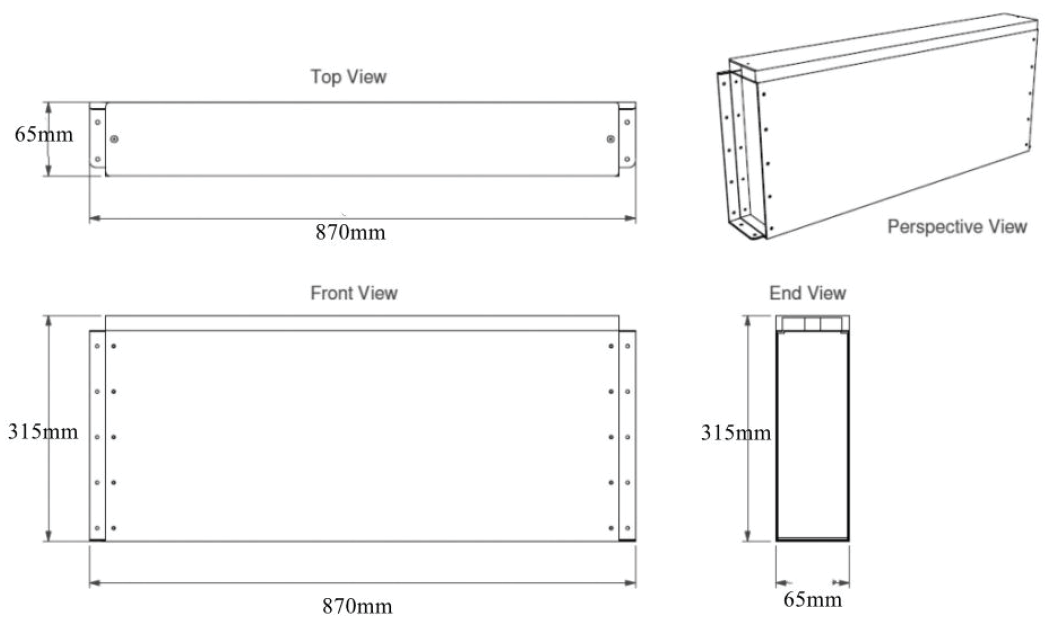 Top View

65mm

870mm

Perspective View

Front View

315mm

870mm

End View

315mm

65mm